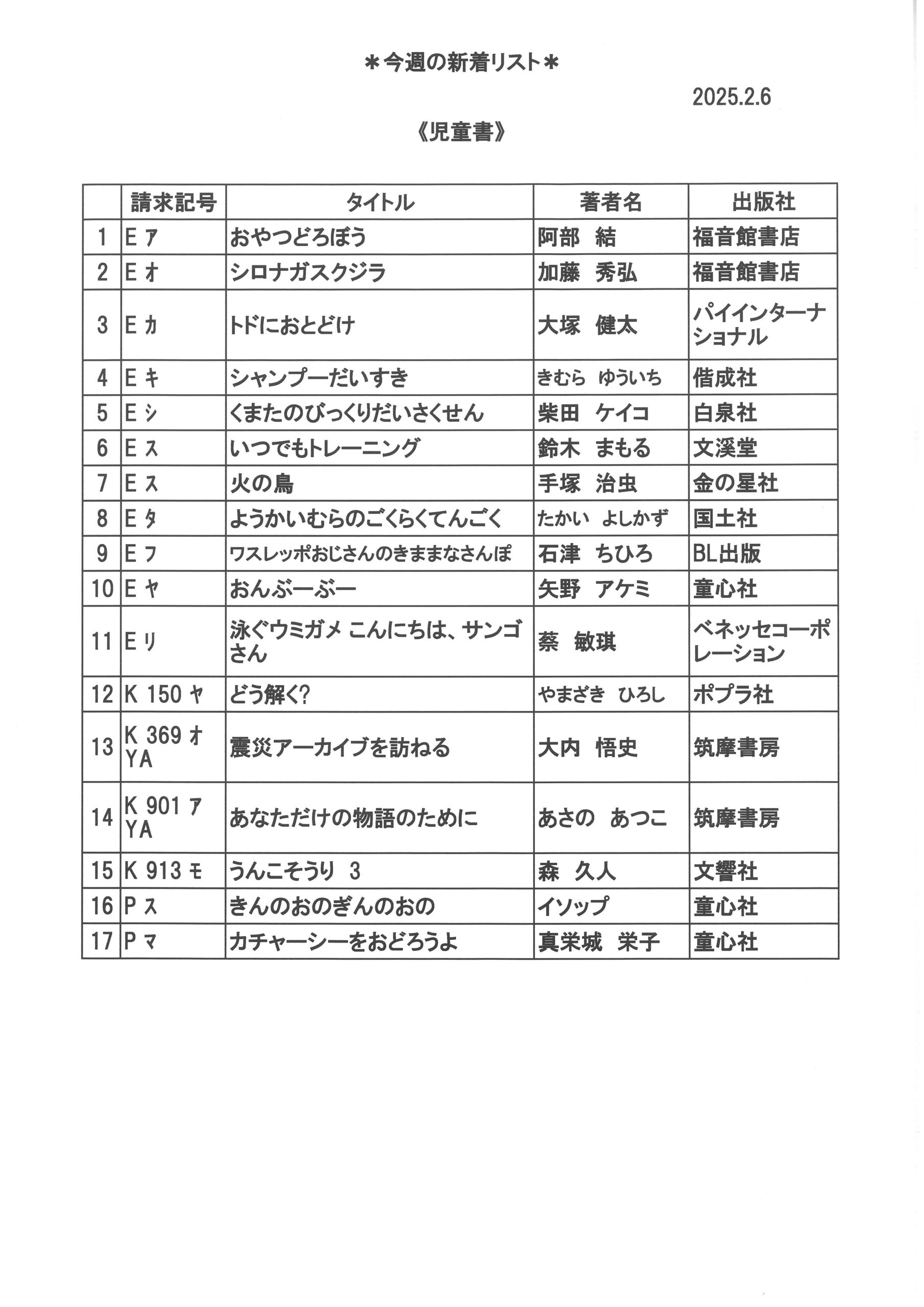 ＊今週の新着リスト＊

2025.2.6

《児童書》

| | 請求記号 | タイトル | 著者名 | 出版社 |
|---|---|---|---|---|
| 1 | E ア | おやつどろぼう | 阿部　結 | 福音館書店 |
| 2 | E オ | シロナガスクジラ | 加藤　秀弘 | 福音館書店 |
| 3 | E カ | トドにおとどけ | 大塚　健太 | パイインターナショナル |
| 4 | E キ | シャンプーだいすき | きむら　ゆういち | 偕成社 |
| 5 | E シ | くまたのびっくりだいさくせん | 柴田　ケイコ | 白泉社 |
| 6 | E ス | いつでもトレーニング | 鈴木　まもる | 文溪堂 |
| 7 | E ス | 火の鳥 | 手塚　治虫 | 金の星社 |
| 8 | E タ | ようかいむらのごくらくてんごく | たかい　よしかず | 国土社 |
| 9 | E フ | ワスレッポおじさんのきままなさんぽ | 石津　ちひろ | BL出版 |
| 10 | E ヤ | おんぶーぶー | 矢野　アケミ | 童心社 |
| 11 | E リ | 泳ぐウミガメ こんにちは、サンゴさん | 蔡　敏琪 | ベネッセコーポレーション |
| 12 | K 150 ヤ | どう解く? | やまざき　ひろし | ポプラ社 |
| 13 | K 369 オ YA | 震災アーカイブを訪ねる | 大内　悟史 | 筑摩書房 |
| 14 | K 901 ア YA | あなただけの物語のために | あさの　あつこ | 筑摩書房 |
| 15 | K 913 モ | うんこそうり　3 | 森　久人 | 文響社 |
| 16 | P ス | きんのおのぎんのおの | イソップ | 童心社 |
| 17 | P マ | カチャーシーをおどろうよ | 真栄城　栄子 | 童心社 |